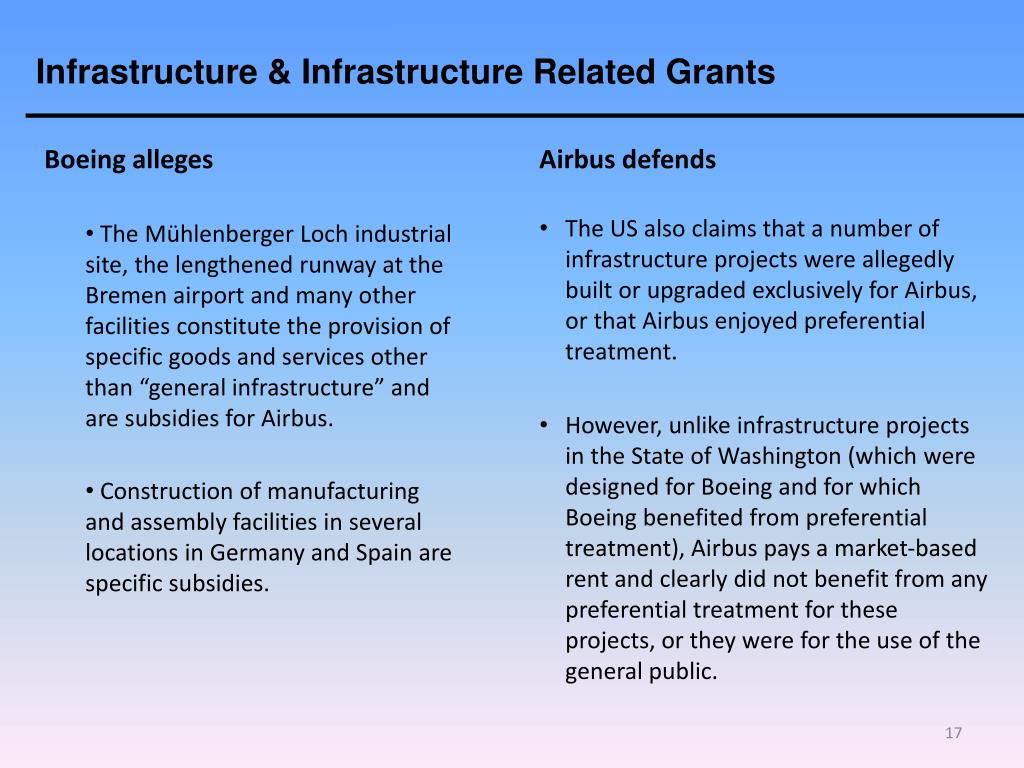 Infrastructure & Infrastructure Related Grants

Boeing alleges

• The Mühlenberger Loch industrial site, the lengthened runway at the Bremen airport and many other facilities constitute the provision of specific goods and services other than “general infrastructure” and are subsidies for Airbus.

• Construction of manufacturing and assembly facilities in several locations in Germany and Spain are specific subsidies.

Airbus defends

• The US also claims that a number of infrastructure projects were allegedly built or upgraded exclusively for Airbus, or that Airbus enjoyed preferential treatment.

• However, unlike infrastructure projects in the State of Washington (which were designed for Boeing and for which Boeing benefited from preferential treatment), Airbus pays a market-based rent and clearly did not benefit from any preferential treatment for these projects, or they were for the use of the general public.

17